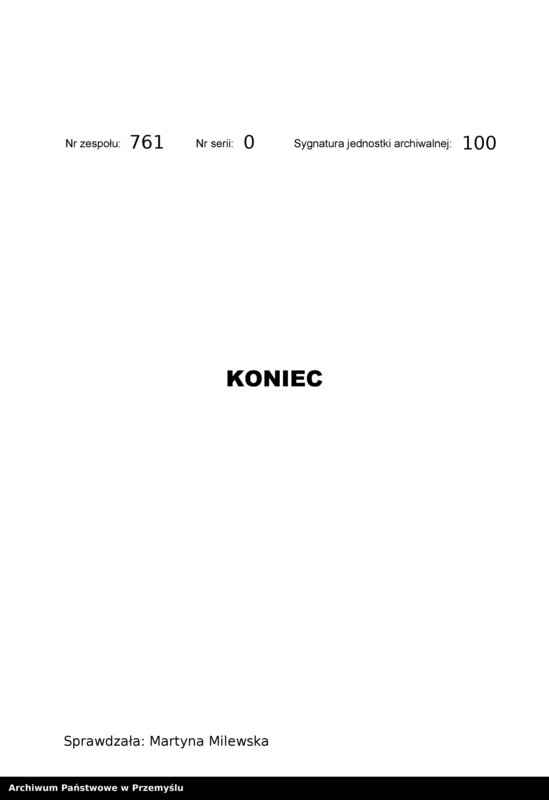 Nr zespołu: 761 Nr serii: 0 Sygnatura jednostki archiwalnej: 100

KONIEC

Sprawdzała: Martyna Milewska

Archiwum Państwowe w Przemyślu